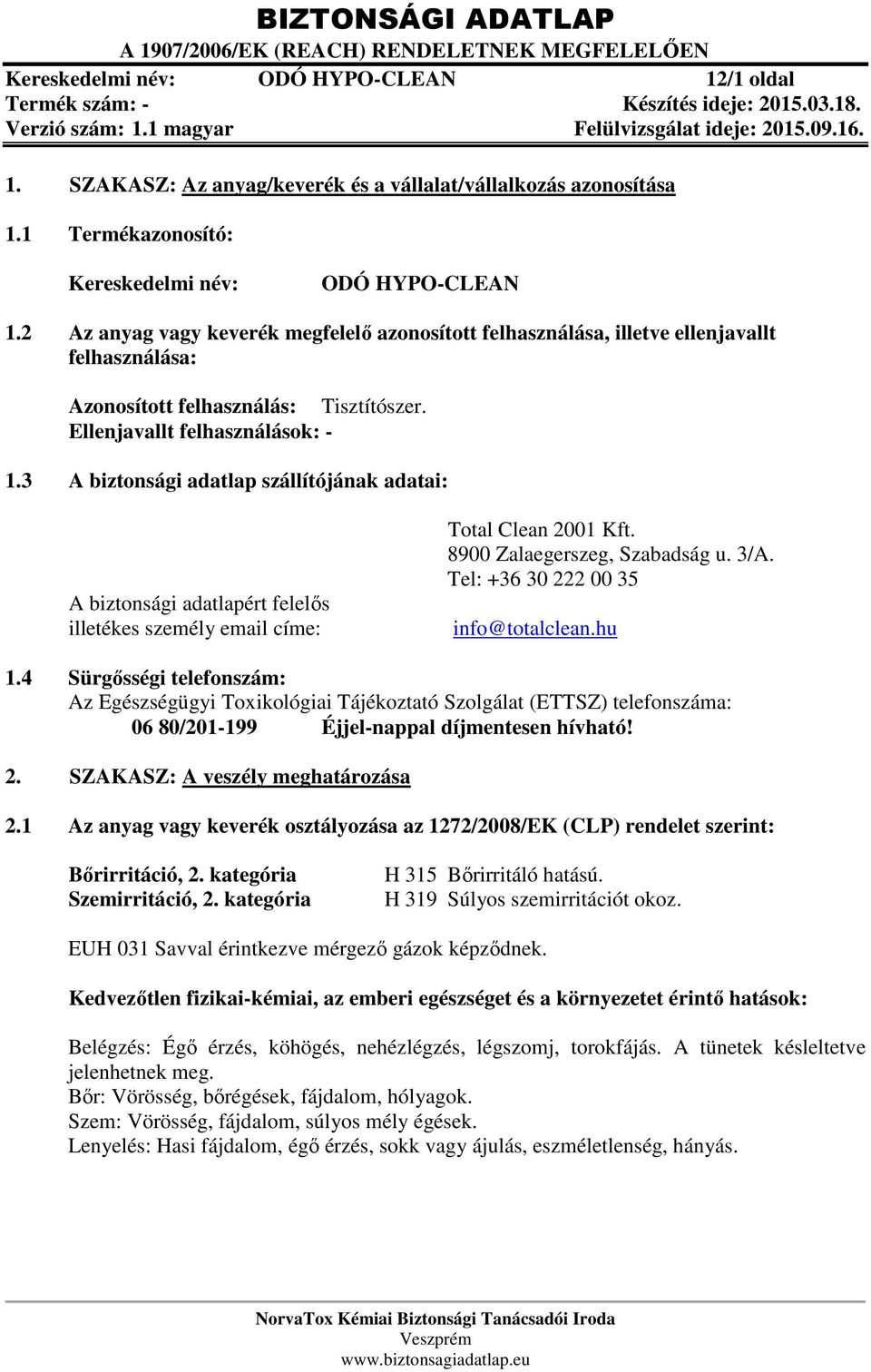 BIZTONSÁGI ADATLAP
A 1907/2006/EK (REACH) RENDELETNEK MEGFELELŐEN

Kereskedelmi név: ODÓ HYPO-CLEAN 12/1 oldal
Termék szám: - Készítés ideje: 2015.03.18.
Verzió szám: 1.1 magyar Felülvizsgálat ideje: 2015.09.16.

1. SZAKASZ: Az anyag/keverék és a vállalat/vállalkozás azonosítása

1.1 Termékazonosító:

Kereskedelmi név: ODÓ HYPO-CLEAN

1.2 Az anyag vagy keverék megfelelő azonosított felhasználása, illetve ellenjavallt felhasználása:

Azonosított felhasználás: Tisztítószer.
Ellenjavallt felhasználások: -

1.3 A biztonsági adatlap szállítójának adatai:

Total Clean 2001 Kft.
8900 Zalaegerszeg, Szabadság u. 3/A.
Tel: +36 30 222 00 35

A biztonsági adatlapért felelős illetékes személy email címe: info@totalclean.hu

1.4 Sürgősségi telefonszám:
Az Egészségügyi Toxikológiai Tájékoztató Szolgálat (ETTSZ) telefonszáma:
06 80/201-199 Éjjel-nappal díjmentesen hívható!

2. SZAKASZ: A veszély meghatározása

2.1 Az anyag vagy keverék osztályozása az 1272/2008/EK (CLP) rendelet szerint:

Bőrirritáció, 2. kategória H 315 Bőrirritáló hatású.
Szemirritáció, 2. kategória H 319 Súlyos szemirritációt okoz.

EUH 031 Savval érintkezve mérgező gázok képződnek.

Kedvezőtlen fizikai-kémiai, az emberi egészséget és a környezetet érintő hatások:

Belégzés: Égő érzés, köhögés, nehézlégzés, légszomj, torokfájás. A tünetek késleltetve jelenhetnek meg.
Bőr: Vörösség, bőrégések, fájdalom, hólyagok.
Szem: Vörösség, fájdalom, súlyos mély égések.
Lenyelés: Hasi fájdalom, égő érzés, sokk vagy ájulás, eszméletlenség, hányás.

NorvaTox Kémiai Biztonsági Tanácsadói Iroda
Veszprém
www.biztonsagiadatlap.eu